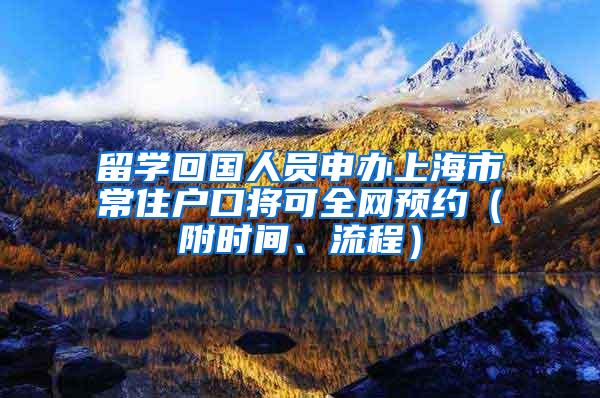 留学回国人员申办上海市常住户口将可全网预约（附时间、流程）